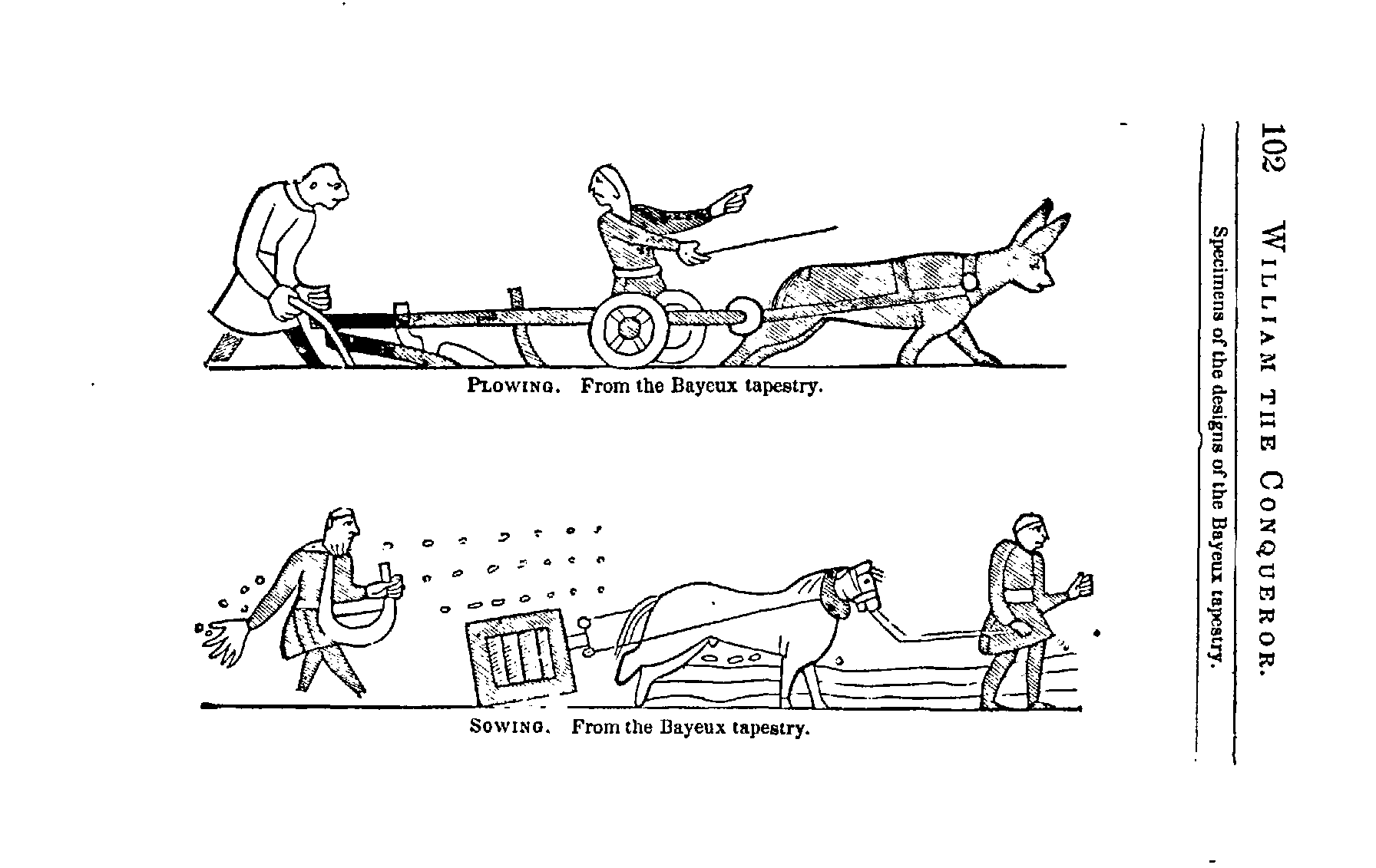 102 WILLIAM THE CONQUEROR.

Specimens of the designs of the Bayeux tapestry.

PLOWING. From the Bayeux tapestry.

SOWING. From the Bayeux tapestry.